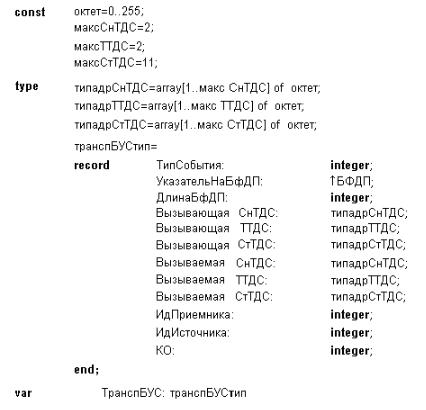 const октет=0..255;
максСнТДС=2;
максТТДС=2;
максСтТДС=11;

type типадрСнТДС=array[1..макс СнТДС] of октет;
типадрТТДС=array[1..макс ТТДС] of октет;
типадрСтТДС=array[1..макс СтТДС] of октет;
транспБУСтип=

record ТипСобытия: integer;
УказательНаБфДП: ↑БФДП;
ДлинаБфДП: integer;
Вызывающая СнТДС: типадрСнТДС;
Вызывающая ТТДС: типадрТТДС;
Вызывающая СтТДС: типадрСтТДС;
Вызываемая СнТДС: типадрСнТДС;
Вызываемая ТТДС: типадрТТДС;
Вызываемая СтТДС: типадрСтТДС;
ИдПриемника: integer;
ИдИсточника: integer;
КО: integer;

end;

var ТранспБУС: транспБУСтип